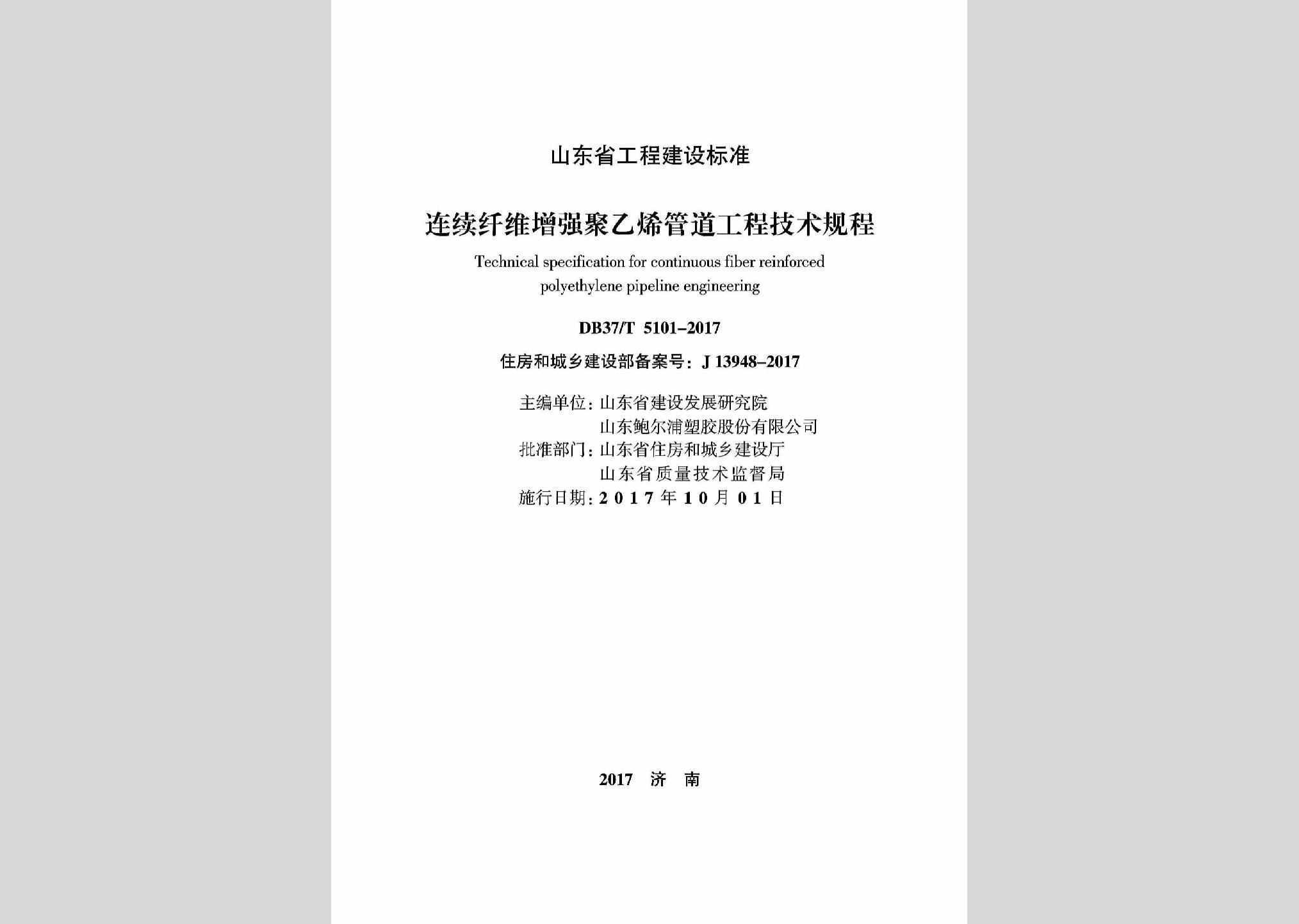 山东省工程建设标准

连续纤维增强聚乙烯管道工程技术规程

Technical specification for continuous fiber reinforced polyethylene pipeline engineering

DB37/T 5101–2017

住房和城乡建设部备案号：J 13948–2017

主编单位：山东省建设发展研究院
山东鲍尔浦塑胶股份有限公司
批准部门：山东省住房和城乡建设厅
山东省质量技术监督局
施行日期：2017年10月01日

2017 济 南